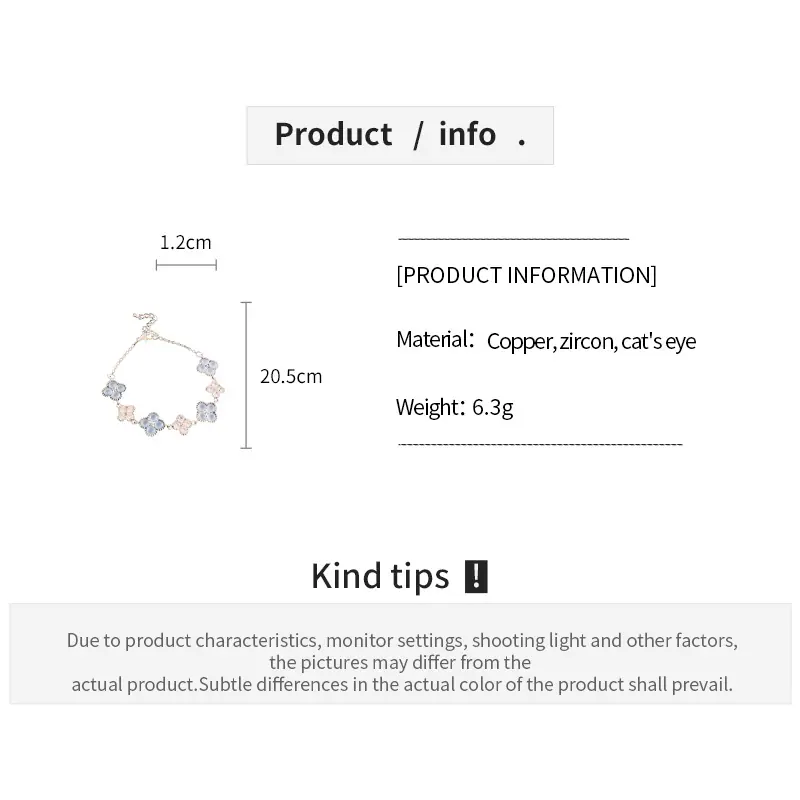 Product / info .

1.2cm

20.5cm

[PRODUCT INFORMATION]

Material: Copper, zircon, cat's eye

Weight: 6.3g

Kind tips !

Due to product characteristics, monitor settings, shooting light and other factors, the pictures may differ from the actual product.Subtle differences in the actual color of the product shall prevail.